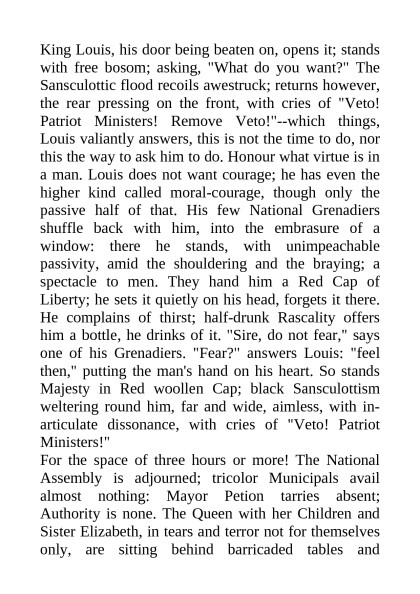 King Louis, his door being beaten on, opens it; stands with free bosom; asking, "What do you want?" The Sansculottic flood recoils awestruck; returns however, the rear pressing on the front, with cries of "Veto! Patriot Ministers! Remove Veto!"--which things, Louis valiantly answers, this is not the time to do, nor this the way to ask him to do. Honour what virtue is in a man. Louis does not want courage; he has even the higher kind called moral-courage, though only the passive half of that. His few National Grenadiers shuffle back with him, into the embrasure of a window: there he stands, with unimpeachable passivity, amid the shouldering and the braying; a spectacle to men. They hand him a Red Cap of Liberty; he sets it quietly on his head, forgets it there. He complains of thirst; half-drunk Rascality offers him a bottle, he drinks of it. "Sire, do not fear," says one of his Grenadiers. "Fear?" answers Louis: "feel then," putting the man's hand on his heart. So stands Majesty in Red woollen Cap; black Sansculottism weltering round him, far and wide, aimless, with inarticulate dissonance, with cries of "Veto! Patriot Ministers!"
For the space of three hours or more! The National Assembly is adjourned; tricolor Municipals avail almost nothing: Mayor Petion tarries absent; Authority is none. The Queen with her Children and Sister Elizabeth, in tears and terror not for themselves only, are sitting behind barricaded tables and